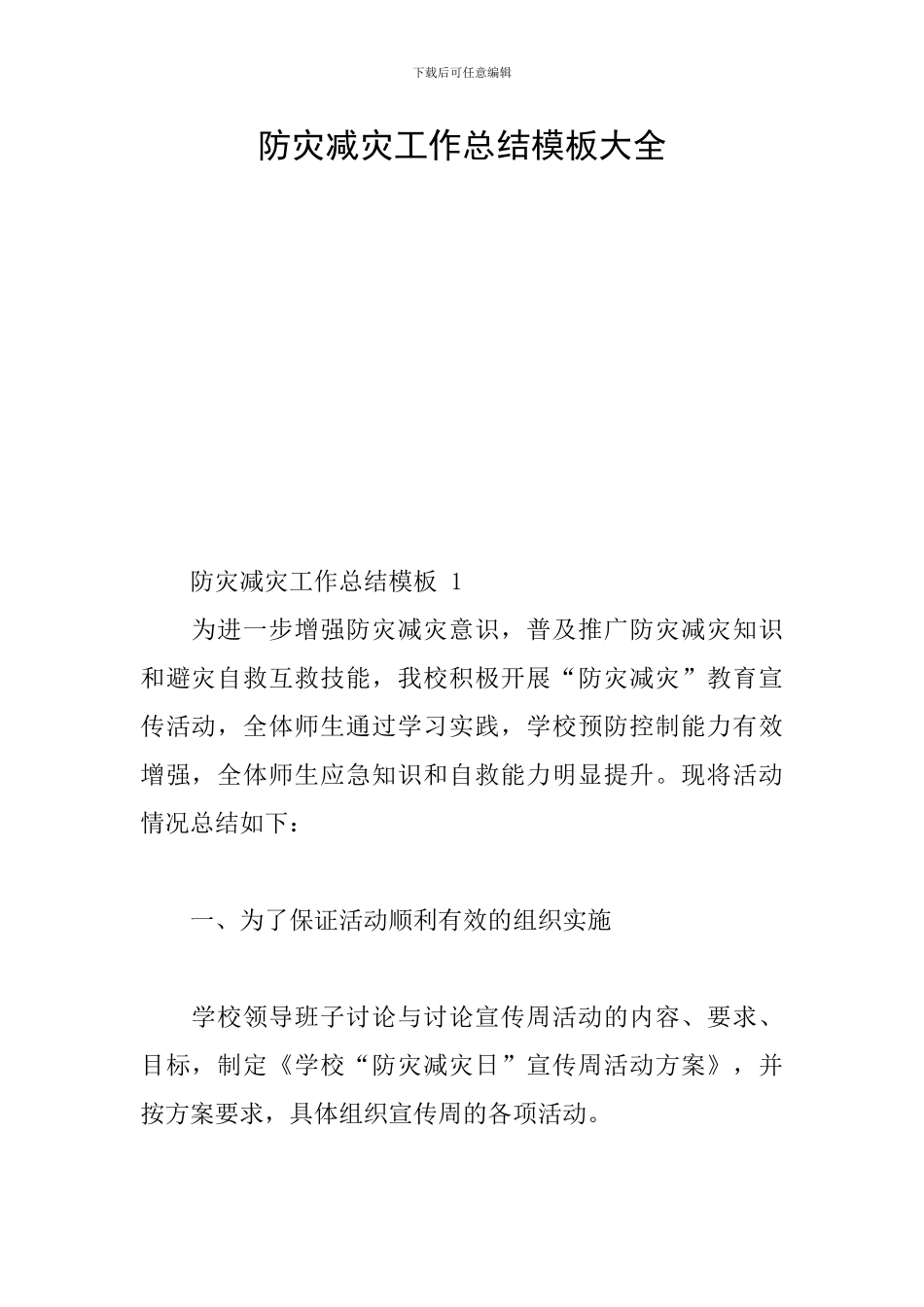 下载后可任意编辑

防灾减灾工作总结模板大全

防灾减灾工作总结模板 1

为进一步增强防灾减灾意识，普及推广防灾减灾知识和避灾自救互救技能，我校积极开展“防灾减灾”教育宣传活动，全体师生通过学习实践，学校预防控制能力有效增强，全体师生应急知识和自救能力明显提升。现将活动情况总结如下：

一、为了保证活动顺利有效的组织实施

学校领导班子讨论与讨论宣传周活动的内容、要求、目标，制定《学校“防灾减灾日”宣传周活动方案》，并按方案要求，具体组织宣传周的各项活动。